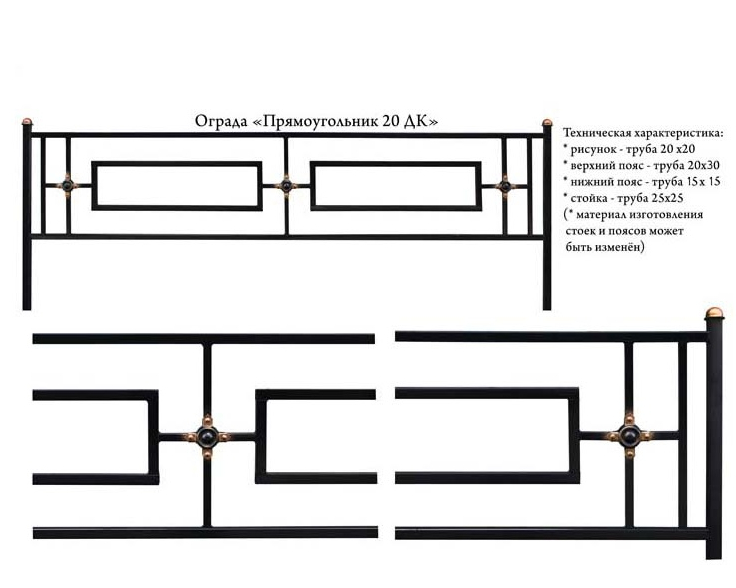 Ограда «Прямоугольник 20 ДК»

Техническая характеристика:
* рисунок - труба 20 х20
* верхний пояс - труба 20х30
* нижний пояс - труба 15х 15
* стойка - труба 25х25
(* материал изготовления стоек и поясов может быть изменён)